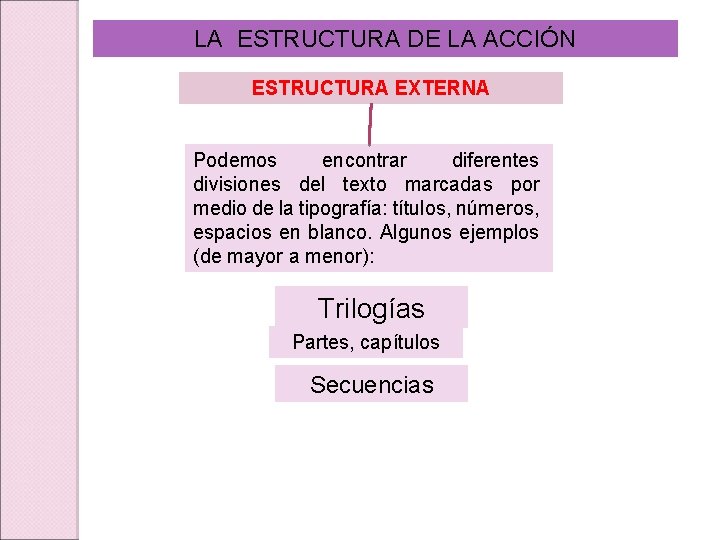 LA ESTRUCTURA DE LA ACCIÓN

ESTRUCTURA EXTERNA

Podemos encontrar diferentes divisiones del texto marcadas por medio de la tipografía: títulos, números, espacios en blanco. Algunos ejemplos (de mayor a menor):

Trilogías

Partes, capítulos

Secuencias